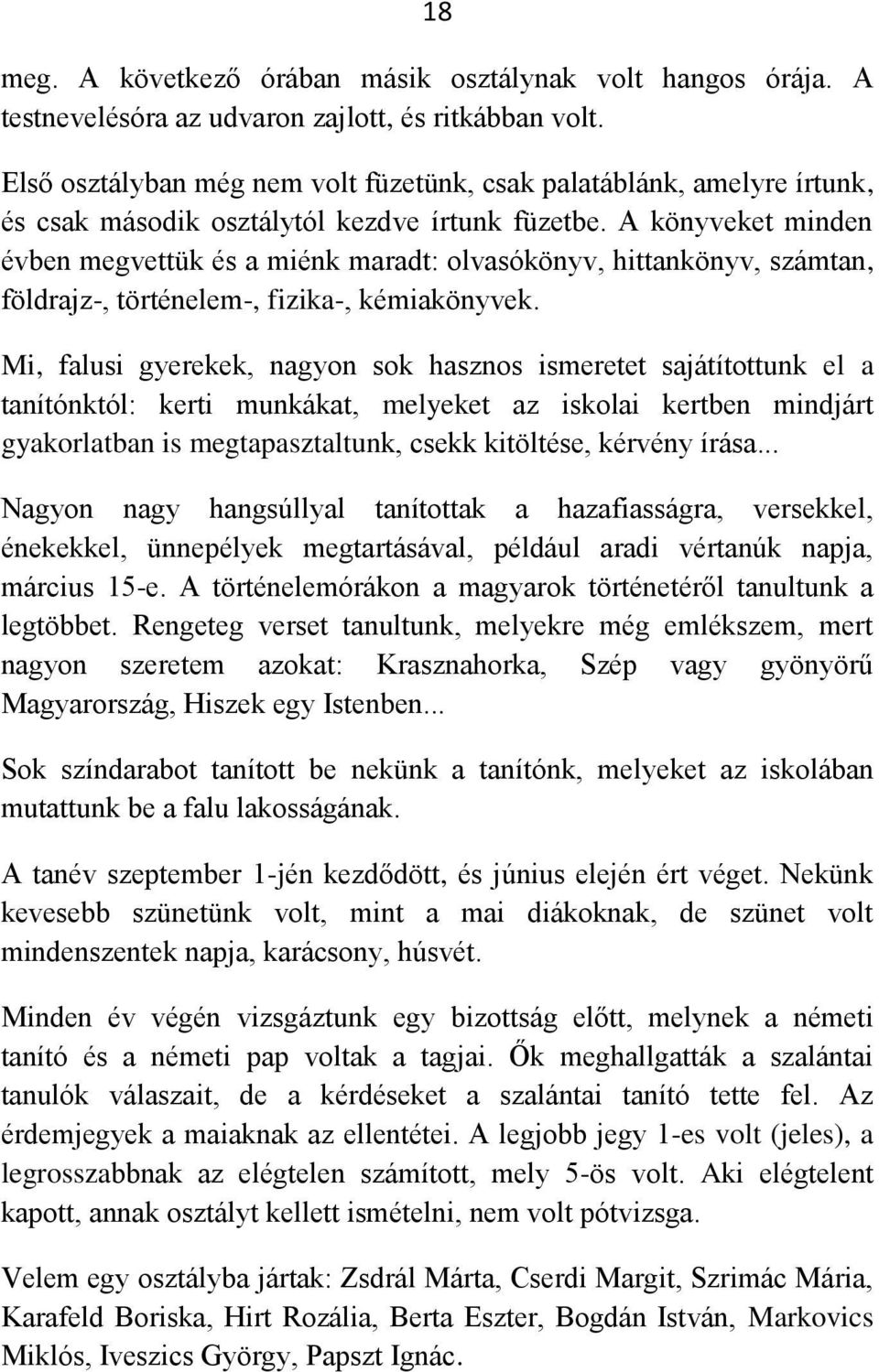 18

meg. A következő órában másik osztálynak volt hangos órája. A testnevelésóra az udvaron zajlott, és ritkábban volt.

Első osztályban még nem volt füzetünk, csak palatáblánk, amelyre írtunk, és csak második osztálytól kezdve írtunk füzetbe. A könyveket minden évben megvettük és a miénk maradt: olvasókönyv, hittankönyv, számtan, földrajz-, történelem-, fizika-, kémiakönyvek.

Mi, falusi gyerekek, nagyon sok hasznos ismeretet sajátítottunk el a tanítónktól: kerti munkákat, melyeket az iskolai kertben mindjárt gyakorlatban is megtapasztaltunk, csekk kitöltése, kérvény írása...

Nagyon nagy hangsúllyal tanítottak a hazafiasságra, versekkel, énekekkel, ünnepélyek megtartásával, például aradi vértanúk napja, március 15-e. A történelemórákon a magyarok történetéről tanultunk a legtöbbet. Rengeteg verset tanultunk, melyekre még emlékszem, mert nagyon szeretem azokat: Krasznahorka, Szép vagy gyönyörű Magyarország, Hiszek egy Istenben...

Sok színdarabot tanított be nekünk a tanítónk, melyeket az iskolában mutattunk be a falu lakosságának.

A tanév szeptember 1-jén kezdődött, és június elején ért véget. Nekünk kevesebb szünetünk volt, mint a mai diákoknak, de szünet volt mindenszentek napja, karácsony, húsvét.

Minden év végén vizsgáztunk egy bizottság előtt, melynek a németi tanító és a németi pap voltak a tagjai. Ők meghallgatták a szalántai tanulók válaszait, de a kérdéseket a szalántai tanító tette fel. Az érdemjegyek a maiaknak az ellentétei. A legjobb jegy 1-es volt (jeles), a legrosszabbnak az elégtelen számított, mely 5-ös volt. Aki elégtelent kapott, annak osztályt kellett ismételni, nem volt pótvizsga.

Velem egy osztályba jártak: Zsdrál Márta, Cserdi Margit, Szrimác Mária, Karafeld Boriska, Hirt Rozália, Berta Eszter, Bogdán István, Markovics Miklós, Iveszics György, Papszt Ignác.